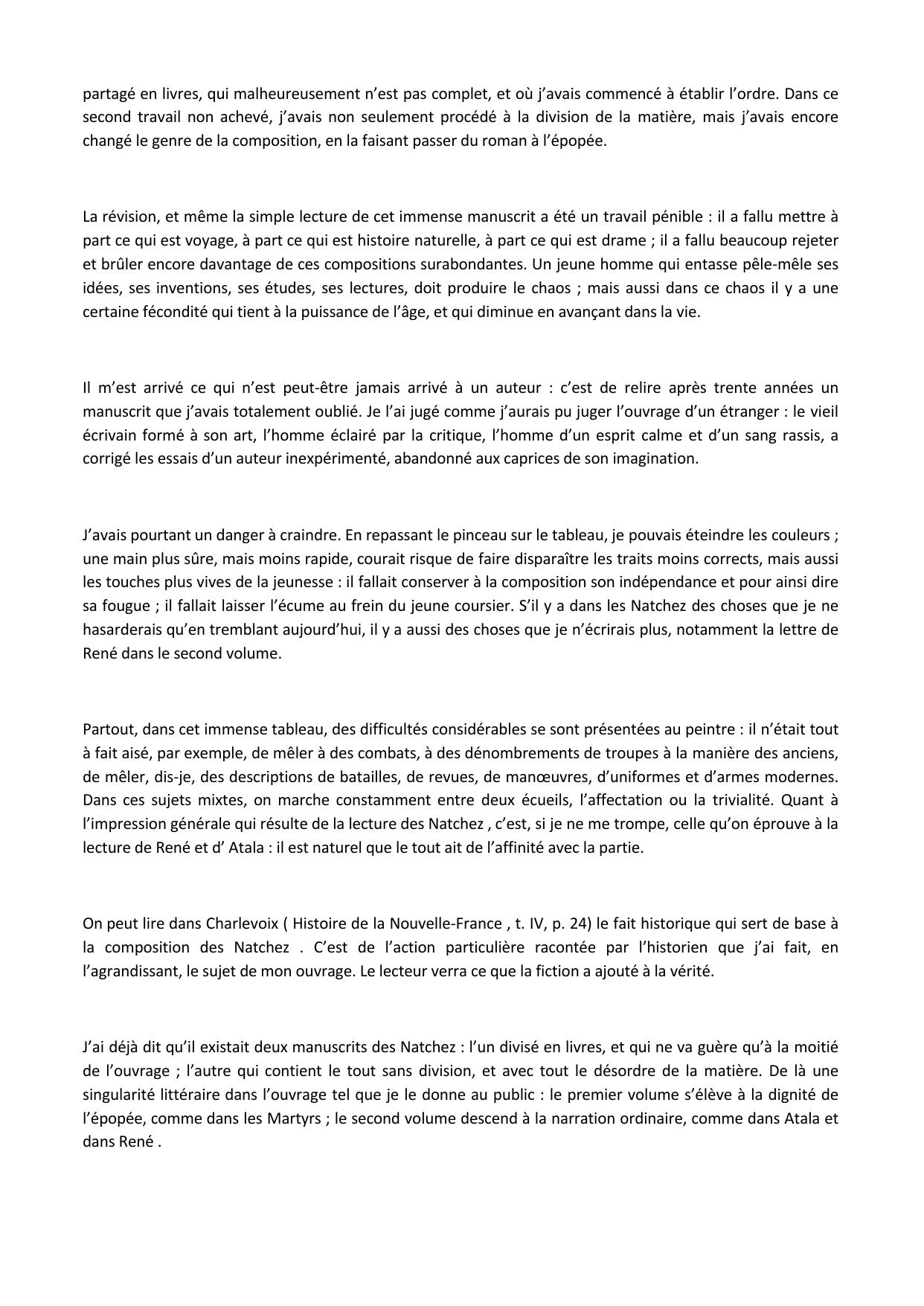 partagé en livres, qui malheureusement n'est pas complet, et où j'avais commencé à établir l'ordre. Dans ce second travail non achevé, j'avais non seulement procédé à la division de la matière, mais j'avais encore changé le genre de la composition, en la faisant passer du roman à l'épopée.

La révision, et même la simple lecture de cet immense manuscrit a été un travail pénible : il a fallu mettre à part ce qui est voyage, à part ce qui est histoire naturelle, à part ce qui est drame ; il a fallu beaucoup rejeter et brûler encore davantage de ces compositions surabondantes. Un jeune homme qui entasse pêle-mêle ses idées, ses inventions, ses études, ses lectures, doit produire le chaos ; mais aussi dans ce chaos il y a une certaine fécondité qui tient à la puissance de l'âge, et qui diminue en avançant dans la vie.

Il m'est arrivé ce qui n'est peut-être jamais arrivé à un auteur : c'est de relire après trente années un manuscrit que j'avais totalement oublié. Je l'ai jugé comme j'aurais pu juger l'ouvrage d'un étranger : le vieil écrivain formé à son art, l'homme éclairé par la critique, l'homme d'un esprit calme et d'un sang rassis, a corrigé les essais d'un auteur inexpérimenté, abandonné aux caprices de son imagination.

J'avais pourtant un danger à craindre. En repassant le pinceau sur le tableau, je pouvais éteindre les couleurs ; une main plus sûre, mais moins rapide, courait risque de faire disparaître les traits moins corrects, mais aussi les touches plus vives de la jeunesse : il fallait conserver à la composition son indépendance et pour ainsi dire sa fougue ; il fallait laisser l'écume au frein du jeune coursier. S'il y a dans les Natchez des choses que je ne hasarderais qu'en tremblant aujourd'hui, il y a aussi des choses que je n'écrirais plus, notamment la lettre de René dans le second volume.

Partout, dans cet immense tableau, des difficultés considérables se sont présentées au peintre : il n'était tout à fait aisé, par exemple, de mêler à des combats, à des dénombrements de troupes à la manière des anciens, de mêler, dis-je, des descriptions de batailles, de revues, de manœuvres, d'uniformes et d'armes modernes. Dans ces sujets mixtes, on marche constamment entre deux écueils, l'affectation ou la trivialité. Quant à l'impression générale qui résulte de la lecture des Natchez , c'est, si je ne me trompe, celle qu'on éprouve à la lecture de René et d' Atala : il est naturel que le tout ait de l'affinité avec la partie.

On peut lire dans Charlevoix ( Histoire de la Nouvelle-France , t. IV, p. 24) le fait historique qui sert de base à la composition des Natchez . C'est de l'action particulière racontée par l'historien que j'ai fait, en l'agrandissant, le sujet de mon ouvrage. Le lecteur verra ce que la fiction a ajouté à la vérité.

J'ai déjà dit qu'il existait deux manuscrits des Natchez : l'un divisé en livres, et qui ne va guère qu'à la moitié de l'ouvrage ; l'autre qui contient le tout sans division, et avec tout le désordre de la matière. De là une singularité littéraire dans l'ouvrage tel que je le donne au public : le premier volume s'élève à la dignité de l'épopée, comme dans les Martyrs ; le second volume descend à la narration ordinaire, comme dans Atala et dans René .